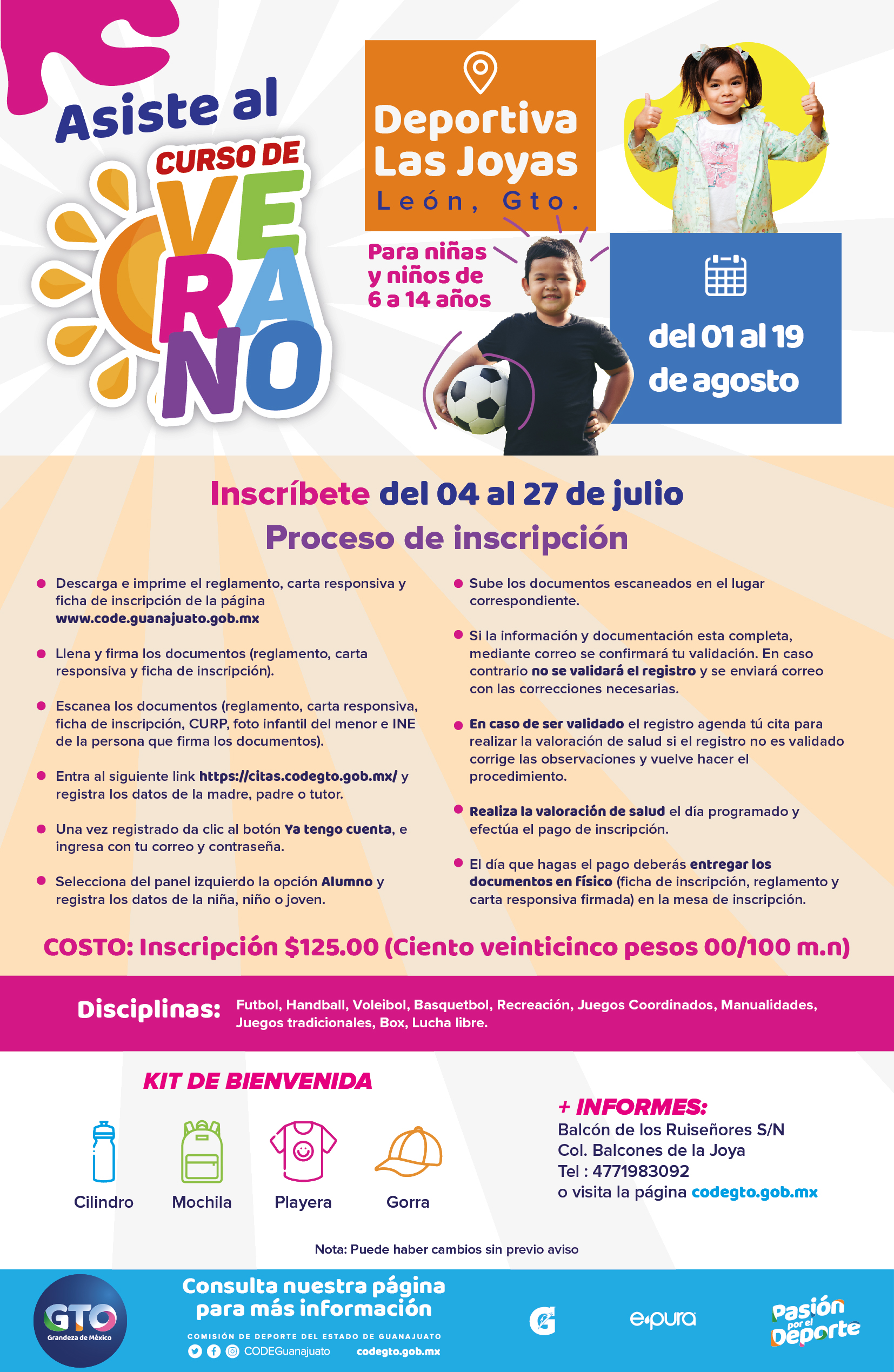 Asiste al

CURSO DE VERANO

Deportiva Las Joyas
León, Gto.

Para niñas y niños de 6 a 14 años

del 01 al 19 de agosto

Inscríbete del 04 al 27 de julio

Proceso de inscripción

Descarga e imprime el reglamento, carta responsiva y ficha de inscripción de la página www.code.guanajuato.gob.mx

Llena y firma los documentos (reglamento, carta responsiva y ficha de inscripción).

Escanea los documentos (reglamento, carta responsiva, ficha de inscripción, CURP, foto infantil del menor e INE de la persona que firma los documentos).

Entra al siguiente link https://citas.codegto.gob.mx/ y registra los datos de la madre, padre o tutor.

Una vez registrado da clic al botón Ya tengo cuenta, e ingresa con tu correo y contraseña.

Selecciona del panel izquierdo la opción Alumno y registra los datos de la niña, niño o joven.

Sube los documentos escaneados en el lugar correspondiente.

Si la información y documentación esta completa, mediante correo se confirmará tu validación. En caso contrario no se validará el registro y se enviará correo con las correcciones necesarias.

En caso de ser validado el registro agenda tú cita para realizar la valoración de salud si el registro no es validado corrige las observaciones y vuelve hacer el procedimiento.

Realiza la valoración de salud el día programado y efectúa el pago de inscripción.

El día que hagas el pago deberás entregar los documentos en físico (ficha de inscripción, reglamento y carta responsiva firmada) en la mesa de inscripción.

COSTO: Inscripción $125.00 (Ciento veinticinco pesos 00/100 m.n)

Disciplinas: Futbol, Handball, Voleibol, Basquetbol, Recreación, Juegos Coordinados, Manualidades, Juegos tradicionales, Box, Lucha libre.

KIT DE BIENVENIDA

Cilindro Mochila Playera Gorra

+ INFORMES:
Balcón de los Ruiseñores S/N
Col. Balcones de la Joya
Tel : 4771983092
o visita la página codegto.gob.mx

Nota: Puede haber cambios sin previo aviso

GTO Grandeza de México

Consulta nuestra página para más información

COMISIÓN DE DEPORTE DEL ESTADO DE GUANAJUATO
CODEGuanajuato codegto.gob.mx

e·pura

Pasión por el Deporte